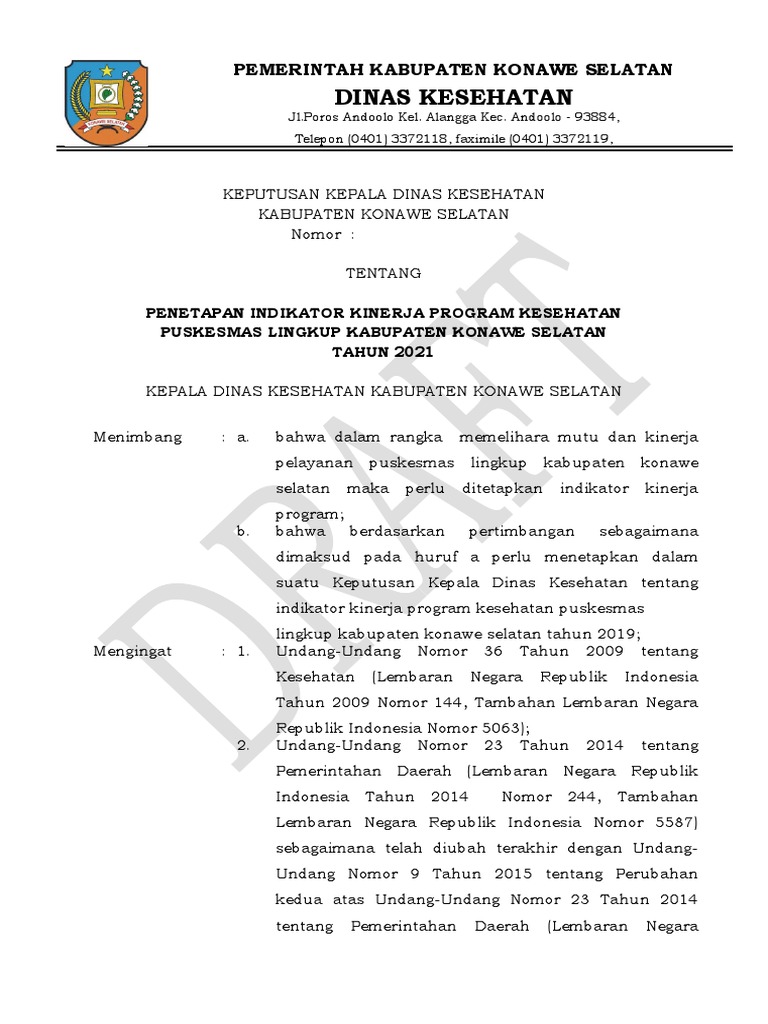 PEMERINTAH KABUPATEN KONAWE SELATAN
DINAS KESEHATAN
Jl.Poros Andoolo Kel. Alangga Kec. Andoolo - 93884,
Telepon (0401) 3372118, faximile (0401) 3372119,

KEPUTUSAN KEPALA DINAS KESEHATAN
KABUPATEN KONAWE SELATAN
Nomor :

TENTANG

PENETAPAN INDIKATOR KINERJA PROGRAM KESEHATAN PUSKESMAS LINGKUP KABUPATEN KONAWE SELATAN TAHUN 2021

KEPALA DINAS KESEHATAN KABUPATEN KONAWE SELATAN

Menimbang : a. bahwa dalam rangka memelihara mutu dan kinerja pelayanan puskesmas lingkup kabupaten konawe selatan maka perlu ditetapkan indikator kinerja program;

b. bahwa berdasarkan pertimbangan sebagaimana dimaksud pada huruf a perlu menetapkan dalam suatu Keputusan Kepala Dinas Kesehatan tentang indikator kinerja program kesehatan puskesmas lingkup kabupaten konawe selatan tahun 2019;

Mengingat : 1. Undang-Undang Nomor 36 Tahun 2009 tentang Kesehatan (Lembaran Negara Republik Indonesia Tahun 2009 Nomor 144, Tambahan Lembaran Negara Republik Indonesia Nomor 5063);

2. Undang-Undang Nomor 23 Tahun 2014 tentang Pemerintahan Daerah (Lembaran Negara Republik Indonesia Tahun 2014 Nomor 244, Tambahan Lembaran Negara Republik Indonesia Nomor 5587) sebagaimana telah diubah terakhir dengan Undang-Undang Nomor 9 Tahun 2015 tentang Perubahan kedua atas Undang-Undang Nomor 23 Tahun 2014 tentang Pemerintahan Daerah (Lembaran Negara

DRAFT